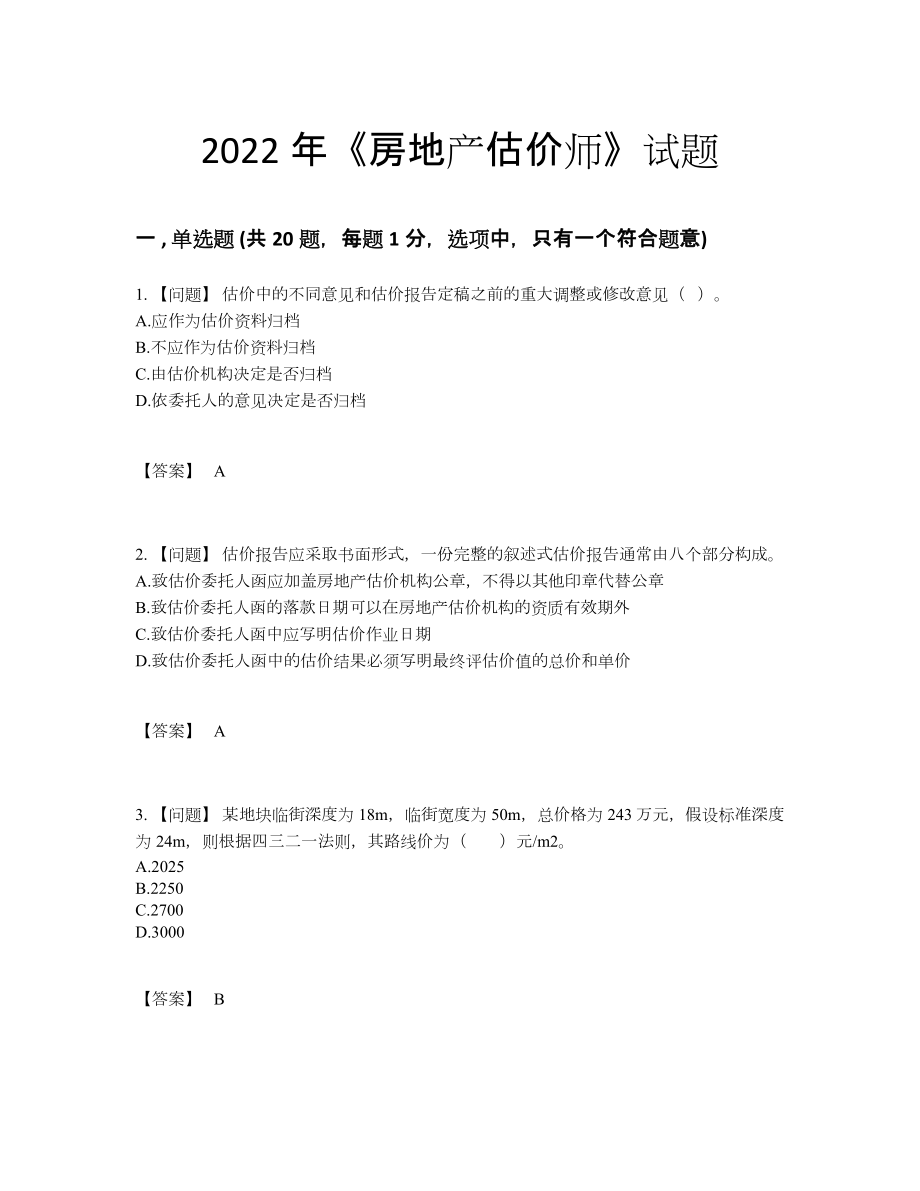 2022 年《房地产估价师》试题

一 , 单选题 (共 20 题，每题 1 分，选项中，只有一个符合题意)

1. 【问题】 估价中的不同意见和估价报告定稿之前的重大调整或修改意见（ ）。
A.应作为估价资料归档
B.不应作为估价资料归档
C.由估价机构决定是否归档
D.依委托人的意见决定是否归档

【答案】 A

2. 【问题】 估价报告应采取书面形式，一份完整的叙述式估价报告通常由八个部分构成。
A.致估价委托人函应加盖房地产估价机构公章，不得以其他印章代替公章
B.致估价委托人函的落款日期可以在房地产估价机构的资质有效期外
C.致估价委托人函中应写明估价作业日期
D.致估价委托人函中的估价结果必须写明最终评估价值的总价和单价

【答案】 A

3. 【问题】 某地块临街深度为 18m，临街宽度为 50m，总价格为 243 万元，假设标准深度为 24m，则根据四三二一法则，其路线价为（ ）元/m2。
A.2025
B.2250
C.2700
D.3000

【答案】 B